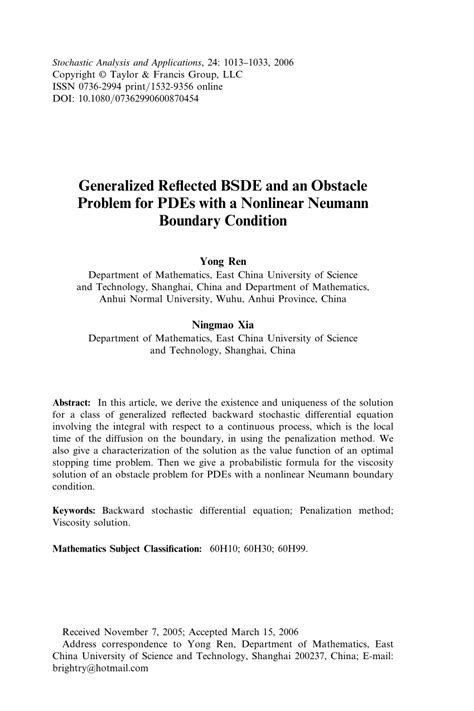 Stochastic Analysis and Applications, 24: 1013–1033, 2006
Copyright © Taylor & Francis Group, LLC
ISSN 0736-2994 print/1532-9356 online
DOI: 10.1080/07362990600870454

Generalized Reflected BSDE and an Obstacle Problem for PDEs with a Nonlinear Neumann Boundary Condition

Yong Ren
Department of Mathematics, East China University of Science and Technology, Shanghai, China and Department of Mathematics, Anhui Normal University, Wuhu, Anhui Province, China

Ningmao Xia
Department of Mathematics, East China University of Science and Technology, Shanghai, China

Abstract: In this article, we derive the existence and uniqueness of the solution for a class of generalized reflected backward stochastic differential equation involving the integral with respect to a continuous process, which is the local time of the diffusion on the boundary, in using the penalization method. We also give a characterization of the solution as the value function of an optimal stopping time problem. Then we give a probabilistic formula for the viscosity solution of an obstacle problem for PDEs with a nonlinear Neumann boundary condition.

Keywords: Backward stochastic differential equation; Penalization method; Viscosity solution.

Mathematics Subject Classification: 60H10; 60H30; 60H99.

Received November 7, 2005; Accepted March 15, 2006
Address correspondence to Yong Ren, Department of Mathematics, East China University of Science and Technology, Shanghai 200237, China; E-mail: brightry@hotmail.com